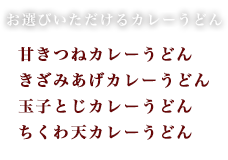 お選びいただけるカレーうどん

甘きつねカレーうどん
きざみあげカレーうどん
玉子とじカレーうどん
ちくわ天カレーうどん